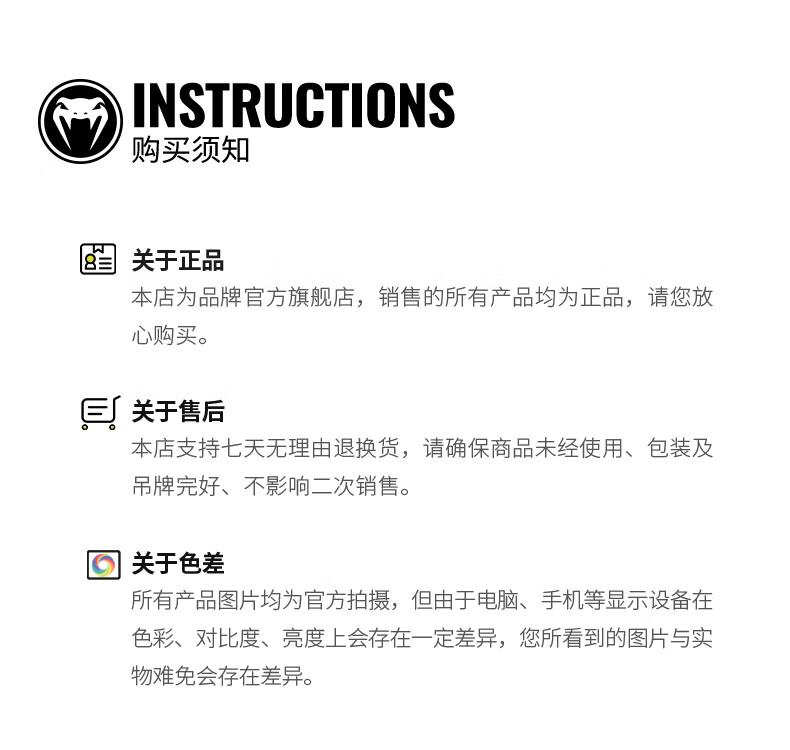 INSTRUCTIONS
购买须知

关于正品
本店为品牌官方旗舰店，销售的所有产品均为正品，请您放心购买。

关于售后
本店支持七天无理由退换货，请确保商品未经使用、包装及吊牌完好、不影响二次销售。

关于色差
所有产品图片均为官方拍摄，但由于电脑、手机等显示设备在色彩、对比度、亮度上会存在一定差异，您所看到的图片与实物难免会存在差异。